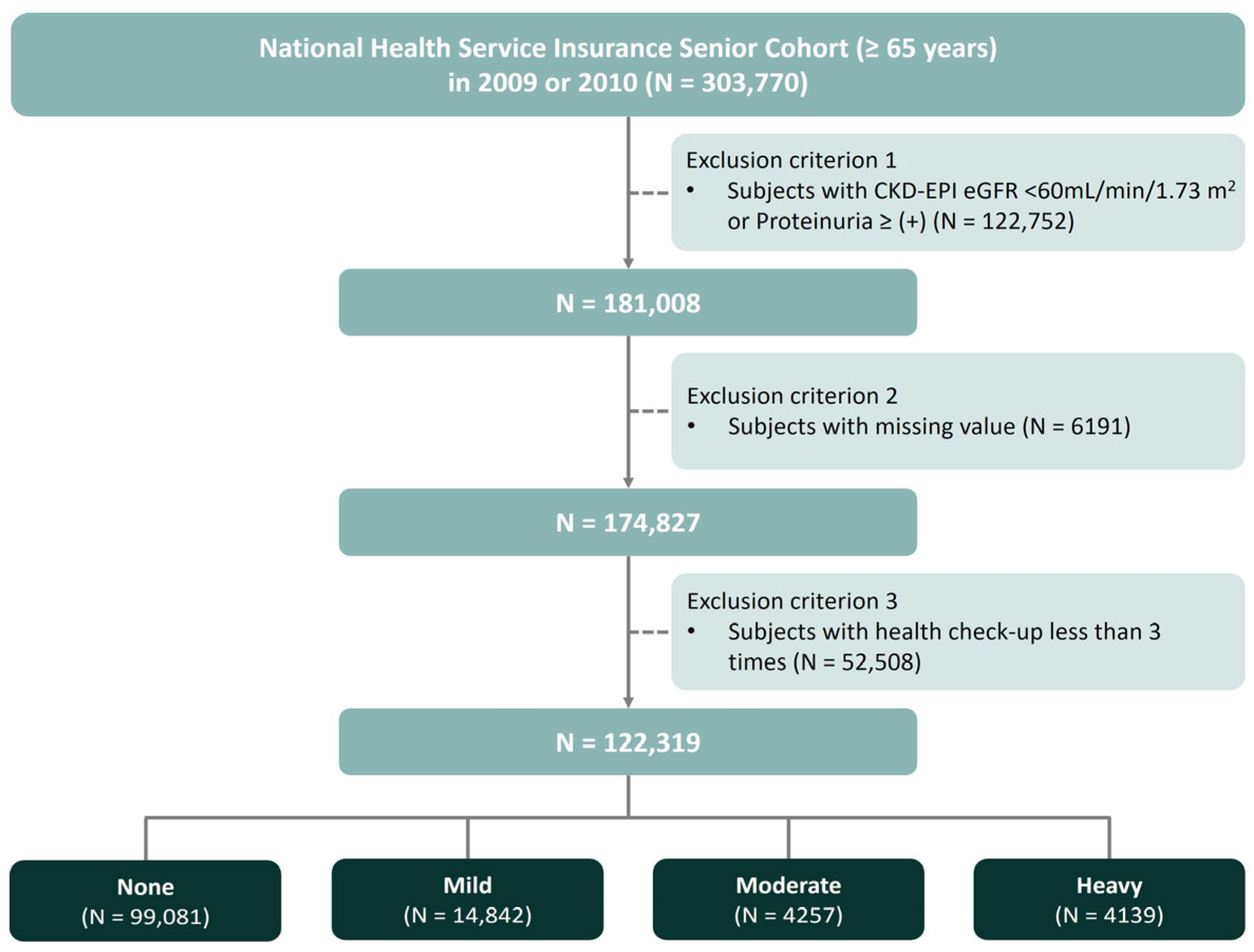 National Health Service Insurance Senior Cohort (≥ 65 years) in 2009 or 2010 (N = 303,770)

Exclusion criterion 1
• Subjects with CKD-EPI eGFR <60mL/min/1.73 m$^2$ or Proteinuria ≥ (+) (N = 122,752)

N = 181,008

Exclusion criterion 2
• Subjects with missing value (N = 6191)

N = 174,827

Exclusion criterion 3
• Subjects with health check-up less than 3 times (N = 52,508)

N = 122,319

None
(N = 99,081)

Mild
(N = 14,842)

Moderate
(N = 4257)

Heavy
(N = 4139)